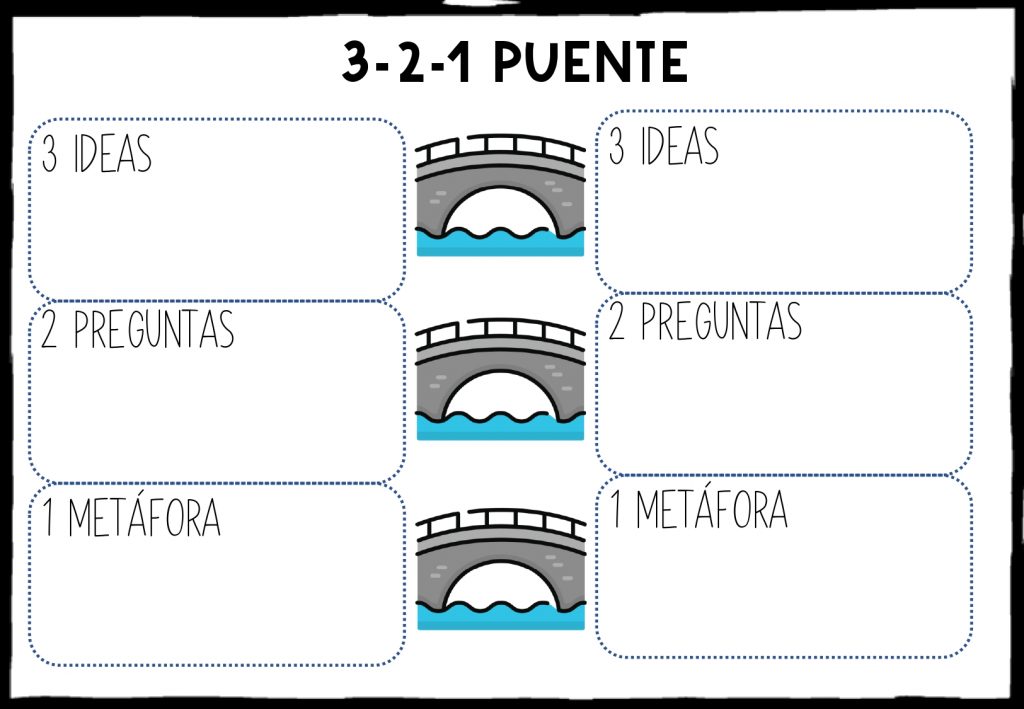 3-2-1 PUENTE

3 IDEAS

2 PREGUNTAS

1 METÁFORA

3 IDEAS

2 PREGUNTAS

1 METÁFORA